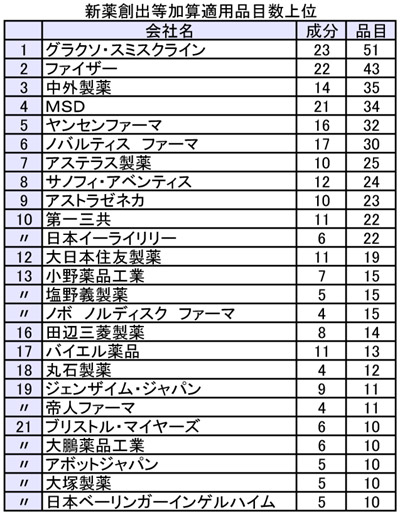 新薬創出等加算適用品目数上位

|  | 会社名 | 成分 | 品目 |
|---|---|---|---|
| 1 | グラクソ・スミスクライン | 23 | 51 |
| 2 | ファイザー | 22 | 43 |
| 3 | 中外製薬 | 14 | 35 |
| 4 | MSD | 21 | 34 |
| 5 | ヤンセンファーマ | 16 | 32 |
| 6 | ノバルティス　ファーマ | 17 | 30 |
| 7 | アステラス製薬 | 10 | 25 |
| 8 | サノフィ・アベンティス | 12 | 24 |
| 9 | アストラゼネカ | 10 | 23 |
| 10 | 第一三共 | 11 | 22 |
| 〃 | 日本イーライリリー | 6 | 22 |
| 12 | 大日本住友製薬 | 11 | 19 |
| 13 | 小野薬品工業 | 7 | 15 |
| 〃 | 塩野義製薬 | 5 | 15 |
| 〃 | ノボ　ノルディスク　ファーマ | 4 | 15 |
| 16 | 田辺三菱製薬 | 8 | 14 |
| 17 | バイエル薬品 | 11 | 13 |
| 18 | 丸石製薬 | 4 | 12 |
| 19 | ジェンザイム・ジャパン | 9 | 11 |
| 〃 | 帝人ファーマ | 4 | 11 |
| 21 | ブリストル・マイヤーズ | 6 | 10 |
| 〃 | 大鵬薬品工業 | 6 | 10 |
| 〃 | アボットジャパン | 5 | 10 |
| 〃 | 大塚製薬 | 5 | 10 |
| 〃 | 日本ベーリンガーインゲルハイム | 5 | 10 |